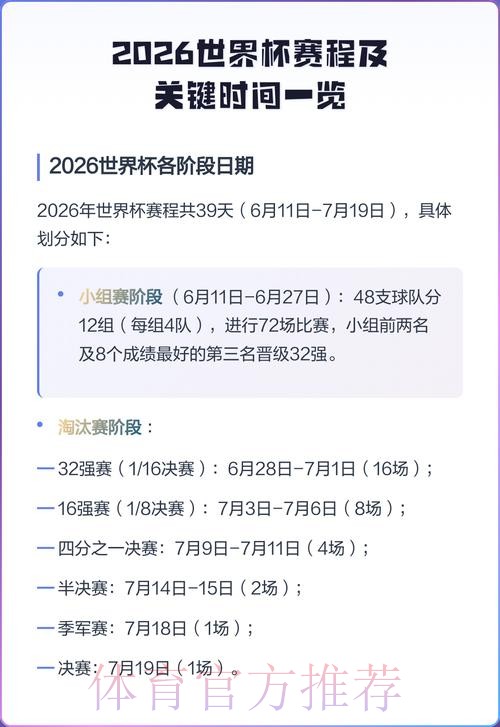 2026世界杯赛程及关键时间一览

2026世界杯各阶段日期

2026年世界杯赛程共39天（6月11日-7月19日），具体划分如下：

• 小组赛阶段（6月11日-6月27日）：48支球队分12组（每组4队），进行72场比赛，小组前两名及8个成绩最好的第三名晋级32强。

• 淘汰赛阶段：

—32强赛（1/16决赛）：6月28日-7月1日（16场）；

—16强赛（1/8决赛）：7月3日-7月6日（8场）；

—四分之一决赛：7月9日-7月11日（4场）；

—半决赛：7月14日-15日（2场）；

—季军赛：7月18日（1场）；

—决赛：7月19日（1场）。

体育官方推荐